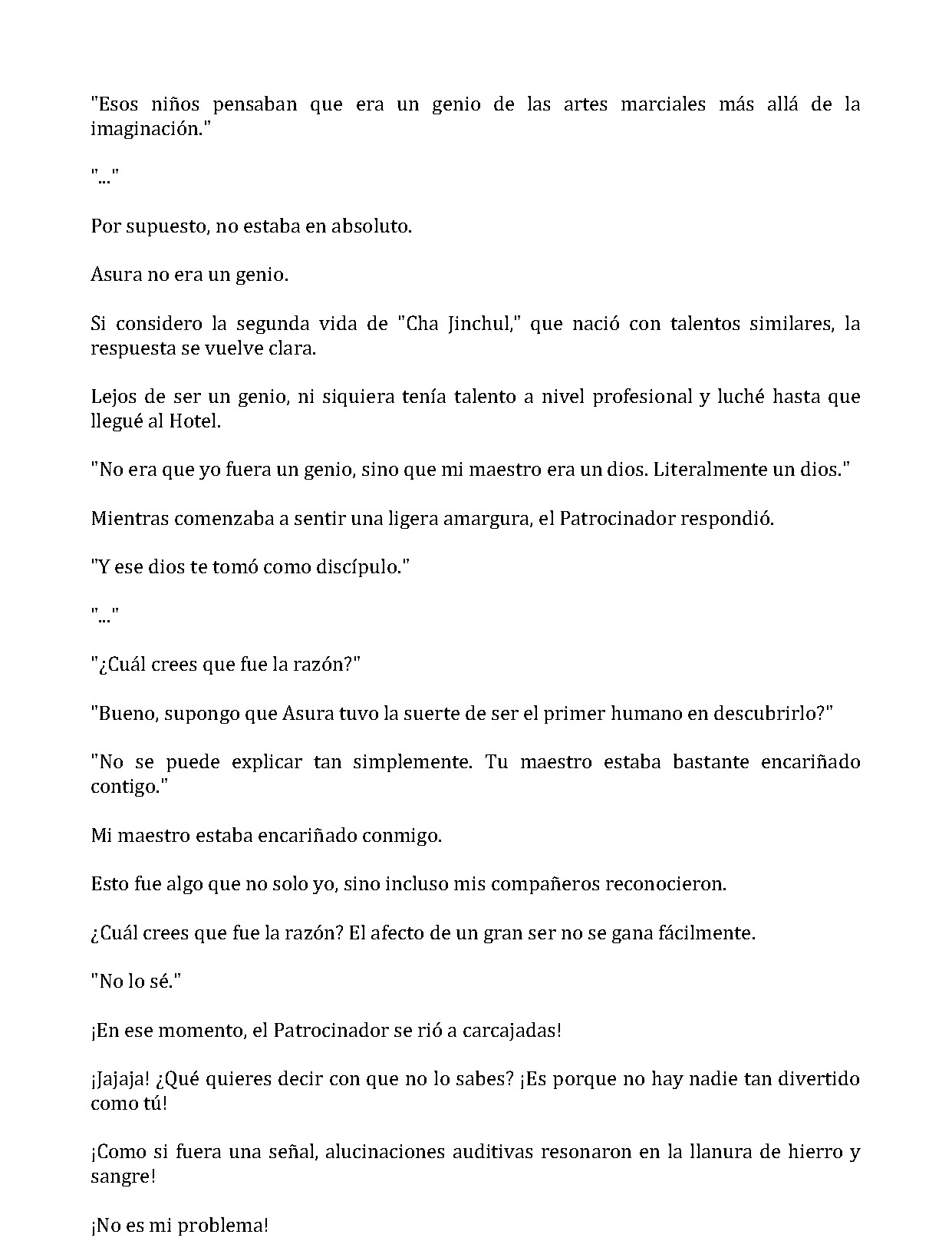 "Esos niños pensaban que era un genio de las artes marciales más allá de la imaginación."

"..."

Por supuesto, no estaba en absoluto.

Asura no era un genio.

Si considero la segunda vida de "Cha Jinchul," que nació con talentos similares, la respuesta se vuelve clara.

Lejos de ser un genio, ni siquiera tenía talento a nivel profesional y luché hasta que llegué al Hotel.

"No era que yo fuera un genio, sino que mi maestro era un dios. Literalmente un dios."

Mientras comenzaba a sentir una ligera amargura, el Patrocinador respondió.

"Y ese dios te tomó como discípulo."

"..."

"¿Cuál crees que fue la razón?"

"Bueno, supongo que Asura tuvo la suerte de ser el primer humano en descubrirlo?"

"No se puede explicar tan simplemente. Tu maestro estaba bastante encariñado contigo."

Mi maestro estaba encariñado conmigo.

Esto fue algo que no solo yo, sino incluso mis compañeros reconocieron.

¿Cuál crees que fue la razón? El afecto de un gran ser no se gana fácilmente.

"No lo sé."

¡En ese momento, el Patrocinador se rió a carcajadas!

¡Jajaja! ¿Qué quieres decir con que no lo sabes? ¡Es porque no hay nadie tan divertido como tú!

¡Como si fuera una señal, alucinaciones auditivas resonaron en la llanura de hierro y sangre!

¡No es mi problema!